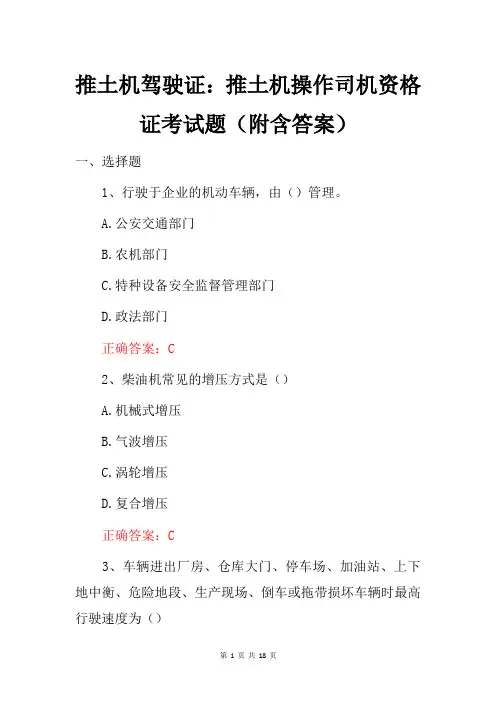 推土机驾驶证：推土机操作司机资格证考试题（附含答案）

一、选择题

1、行驶于企业的机动车辆，由（）管理。

A.公安交通部门

B.农机部门

C.特种设备安全监督管理部门

D.政法部门

正确答案：C

2、柴油机常见的增压方式是（）

A.机械式增压

B.气波增压

C.涡轮增压

D.复合增压

正确答案：C

3、车辆进出厂房、仓库大门、停车场、加油站、上下地中衡、危险地段、生产现场、倒车或拖带损坏车辆时最高行驶速度为（）

第 1 页 共 18 页